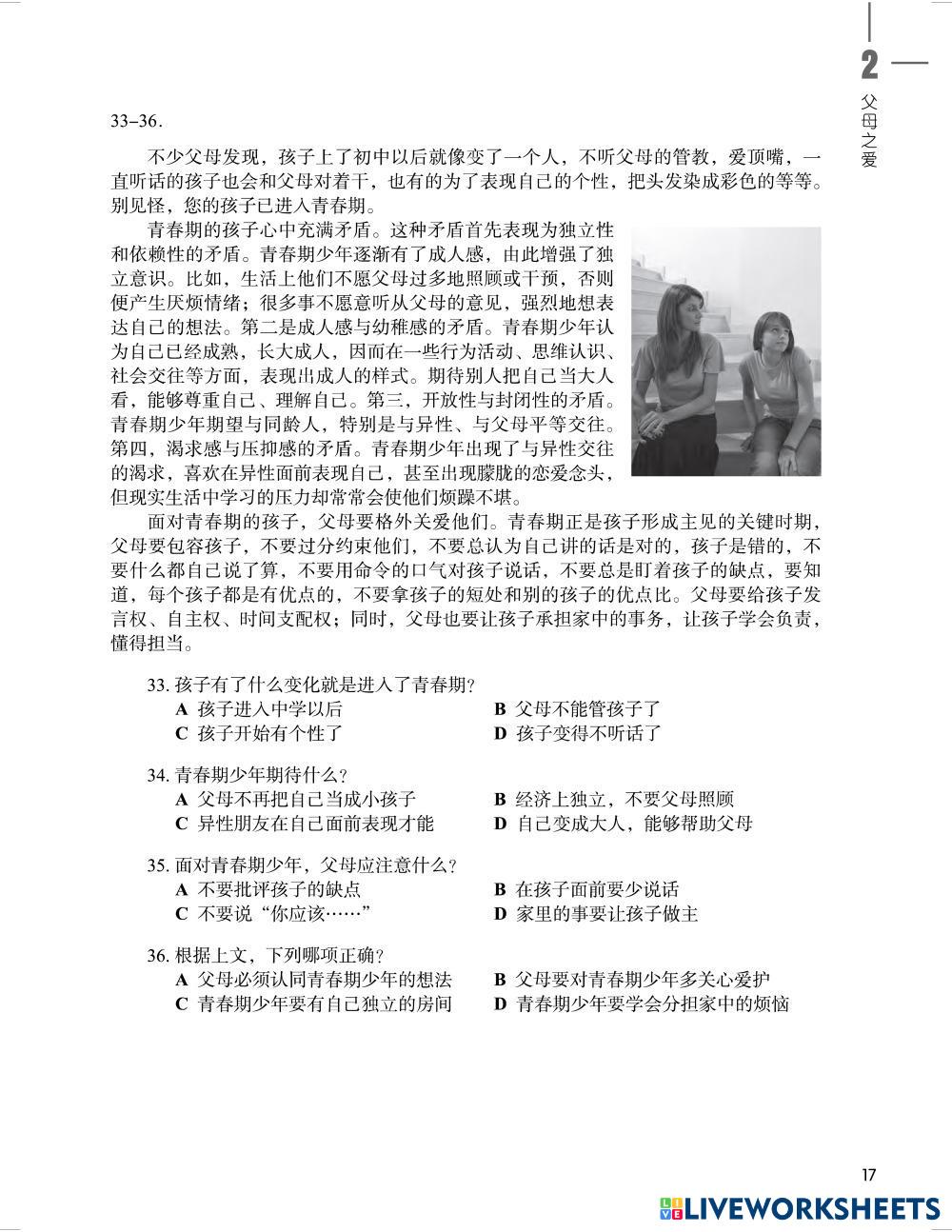 2
父母之爱

33–36.

不少父母发现，孩子上了初中以后就像变了一个人，不听父母的管教，爱顶嘴，一直听话的孩子也会和父母对着干，也有的为了表现自己的个性，把头发染成彩色的等等。别见怪，您的孩子已进入青春期。

青春期的孩子心中充满矛盾。这种矛盾首先表现为独立性和依赖性的矛盾。青春期少年逐渐有了成人感，由此增强了独立意识。比如，生活上他们不愿父母过多地照顾或干预，否则便产生厌烦情绪；很多事不愿意听从父母的意见，强烈地想表达自己的想法。第二是成人感与幼稚感的矛盾。青春期少年认为自己已经成熟，长大成人，因而在一些行为活动、思维认识、社会交往等方面，表现出成人的样式。期待别人把自己当大人看，能够尊重自己、理解自己。第三，开放性与封闭性的矛盾。青春期少年期望与同龄人，特别是与异性、与父母平等交往。第四，渴求感与压抑感的矛盾。青春期少年出现了与异性交往的渴求，喜欢在异性面前表现自己，甚至出现朦胧的恋爱念头，但现实生活中学习的压力却常常会使他们烦躁不堪。

面对青春期的孩子，父母要格外关爱他们。青春期正是孩子形成主见的关键时期，父母要包容孩子，不要过分约束他们，不要总认为自己讲的话是对的，孩子是错的，不要什么都自己说了算，不要用命令的口气对孩子说话，不要总是盯着孩子的缺点，要知道，每个孩子都是有优点的，不要拿孩子的短处和别的孩子的优点比。父母要给孩子发言权、自主权、时间支配权；同时，父母也要让孩子承担家中的事务，让孩子学会负责，懂得担当。

33. 孩子有了什么变化就是进入了青春期？
A 孩子进入中学以后
B 父母不能管孩子了
C 孩子开始有个性了
D 孩子变得不听话了

34. 青春期少年期待什么？
A 父母不再把自己当成小孩子
B 经济上独立，不要父母照顾
C 异性朋友在自己面前表现才能
D 自己变成大人，能够帮助父母

35. 面对青春期少年，父母应注意什么？
A 不要批评孩子的缺点
B 在孩子面前要少说话
C 不要说“你应该……”
D 家里的事要让孩子做主

36. 根据上文，下列哪项正确？
A 父母必须认同青春期少年的想法
B 父母要对青春期少年多关心爱护
C 青春期少年要有自己独立的房间
D 青春期少年要学会分担家中的烦恼

17

LIVEWORKSHEETS